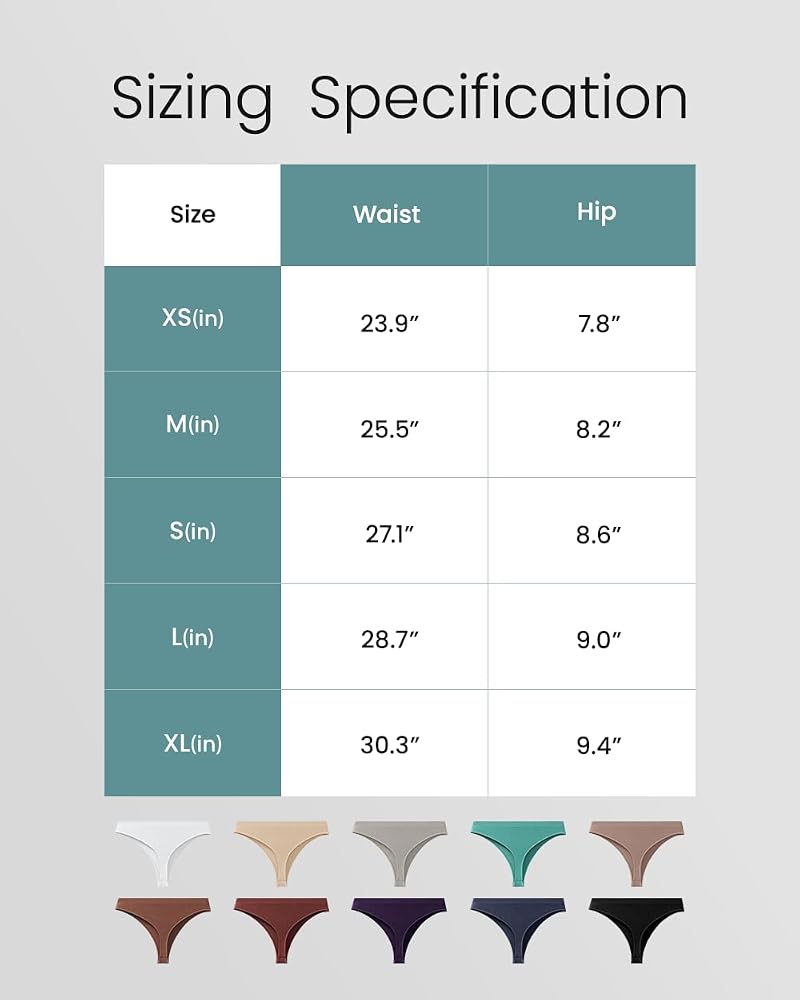 Sizing Specification

| Size | Waist | Hip |
|---|---|---|
| XS(in) | 23.9″ | 7.8″ |
| M(in) | 25.5″ | 8.2″ |
| S(in) | 27.1″ | 8.6″ |
| L(in) | 28.7″ | 9.0″ |
| XL(in) | 30.3″ | 9.4″ |